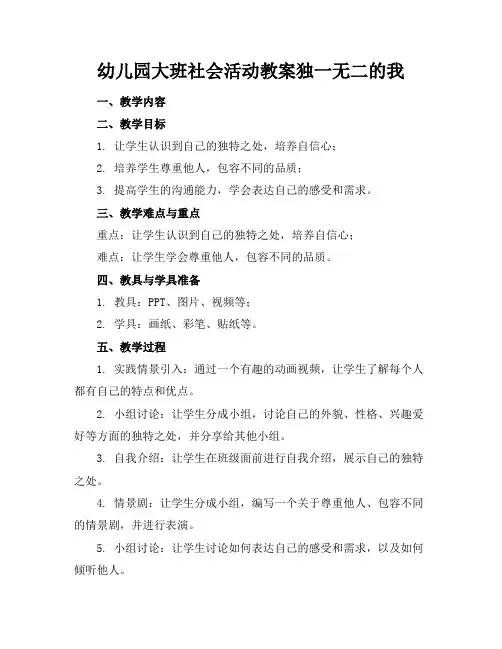 幼儿园大班社会活动教案独一无二的我

一、教学内容

二、教学目标

1. 让学生认识到自己的独特之处，培养自信心；

2. 培养学生尊重他人，包容不同的品质；

3. 提高学生的沟通能力，学会表达自己的感受和需求。

三、教学难点与重点

重点：让学生认识到自己的独特之处，培养自信心；

难点：让学生学会尊重他人，包容不同的品质。

四、教具与学具准备

1. 教具：PPT、图片、视频等；

2. 学具：画纸、彩笔、贴纸等。

五、教学过程

1. 实践情景引入：通过一个有趣的动画视频，让学生了解每个人都有自己的特点和优点。

2. 小组讨论：让学生分成小组，讨论自己的外貌、性格、兴趣爱好等方面的独特之处，并分享给其他小组。

3. 自我介绍：让学生在班级面前进行自我介绍，展示自己的独特之处。

4. 情景剧：让学生分成小组，编写一个关于尊重他人、包容不同的情景剧，并进行表演。

5. 小组讨论：让学生讨论如何表达自己的感受和需求，以及如何倾听他人。